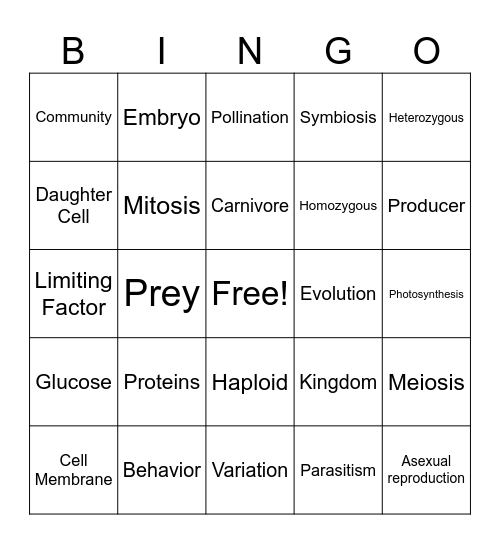 | B | I | N | G | O |
|---|---|---|---|---|
| Community | Embryo | Pollination | Symbiosis | Heterozygous |
| Daughter Cell | Mitosis | Carnivore | Homozygous | Producer |
| Limiting Factor | Prey | Free! | Evolution | Photosynthesis |
| Glucose | Proteins | Haploid | Kingdom | Meiosis |
| Cell Membrane | Behavior | Variation | Parasitism | Asexual reproduction |